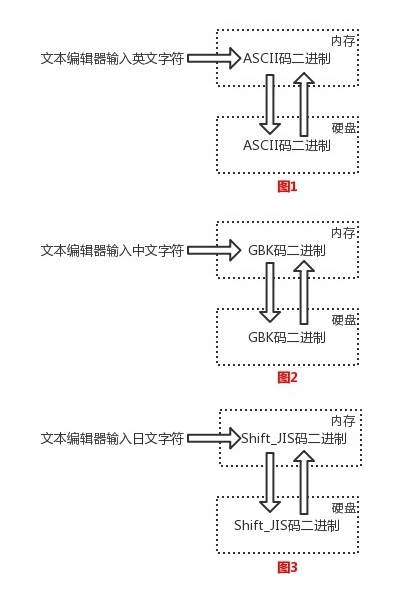 文本编辑器输入英文字符

内存

ASCII码二进制

硬盘

ASCII码二进制

图1

文本编辑器输入中文字符

内存

GBK码二进制

硬盘

GBK码二进制

图2

文本编辑器输入日文字符

内存

Shift_JIS码二进制

硬盘

Shift_JIS码二进制

图3